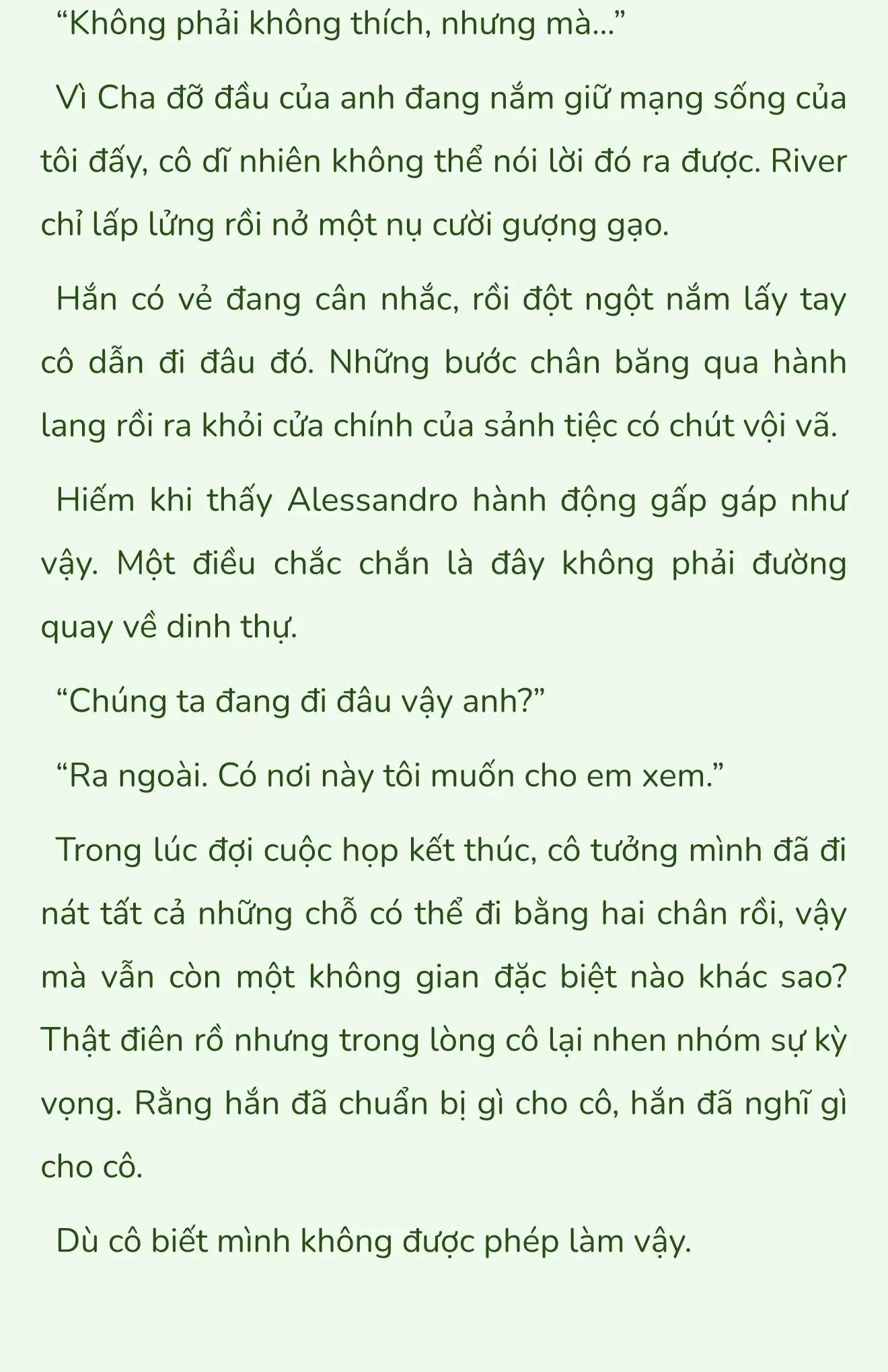 “Không phải không thích, nhưng mà...”

Vì Cha đỡ đầu của anh đang nắm giữ mạng sống của tôi đấy, cô dĩ nhiên không thể nói lời đó ra được. River chỉ lấp lửng rồi nở một nụ cười gượng gạo.

Hắn có vẻ đang cân nhắc, rồi đột ngột nắm lấy tay cô dẫn đi đâu đó. Những bước chân băng qua hành lang rồi ra khỏi cửa chính của sảnh tiệc có chút vội vã.

Hiếm khi thấy Alessandro hành động gấp gáp như vậy. Một điều chắc chắn là đây không phải đường quay về dinh thự.

“Chúng ta đang đi đâu vậy anh?”

“Ra ngoài. Có nơi này tôi muốn cho em xem.”

Trong lúc đợi cuộc họp kết thúc, cô tưởng mình đã đi nát tất cả những chỗ có thể đi bằng hai chân rồi, vậy mà vẫn còn một không gian đặc biệt nào khác sao? Thật điên rồ nhưng trong lòng cô lại nhen nhóm sự kỳ vọng. Rằng hắn đã chuẩn bị gì cho cô, hắn đã nghĩ gì cho cô.

Dù cô biết mình không được phép làm vậy.